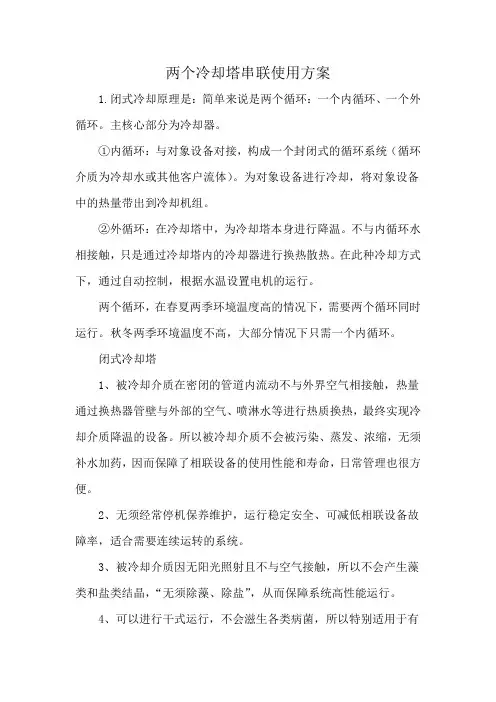 两个冷却塔串联使用方案

1.闭式冷却原理是：简单来说是两个循环：一个内循环、一个外循环。主核心部分为冷却器。

①内循环：与对象设备对接，构成一个封闭式的循环系统（循环介质为冷却水或其他客户流体）。为对象设备进行冷却，将对象设备中的热量带出到冷却机组。

②外循环：在冷却塔中，为冷却塔本身进行降温。不与内循环水相接触，只是通过冷却塔内的冷却器进行换热散热。在此种冷却方式下，通过自动控制，根据水温设置电机的运行。

两个循环，在春夏两季环境温度高的情况下，需要两个循环同时运行。秋冬两季环境温度不高，大部分情况下只需一个内循环。

闭式冷却塔

1、被冷却介质在密闭的管道内流动不与外界空气相接触，热量通过换热器管壁与外部的空气、喷淋水等进行热质换热，最终实现冷却介质降温的设备。所以被冷却介质不会被污染、蒸发、浓缩，无须补水加药，因而保障了相联设备的使用性能和寿命，日常管理也很方便。

2、无须经常停机保养维护，运行稳定安全、可减低相联设备故障率，适合需要连续运转的系统。

3、被冷却介质因无阳光照射且不与空气接触，所以不会产生藻类和盐类结晶，“无须除藻、除盐”，从而保障系统高性能运行。

4、可以进行干式运行，不会滋生各类病菌，所以特别适用于有